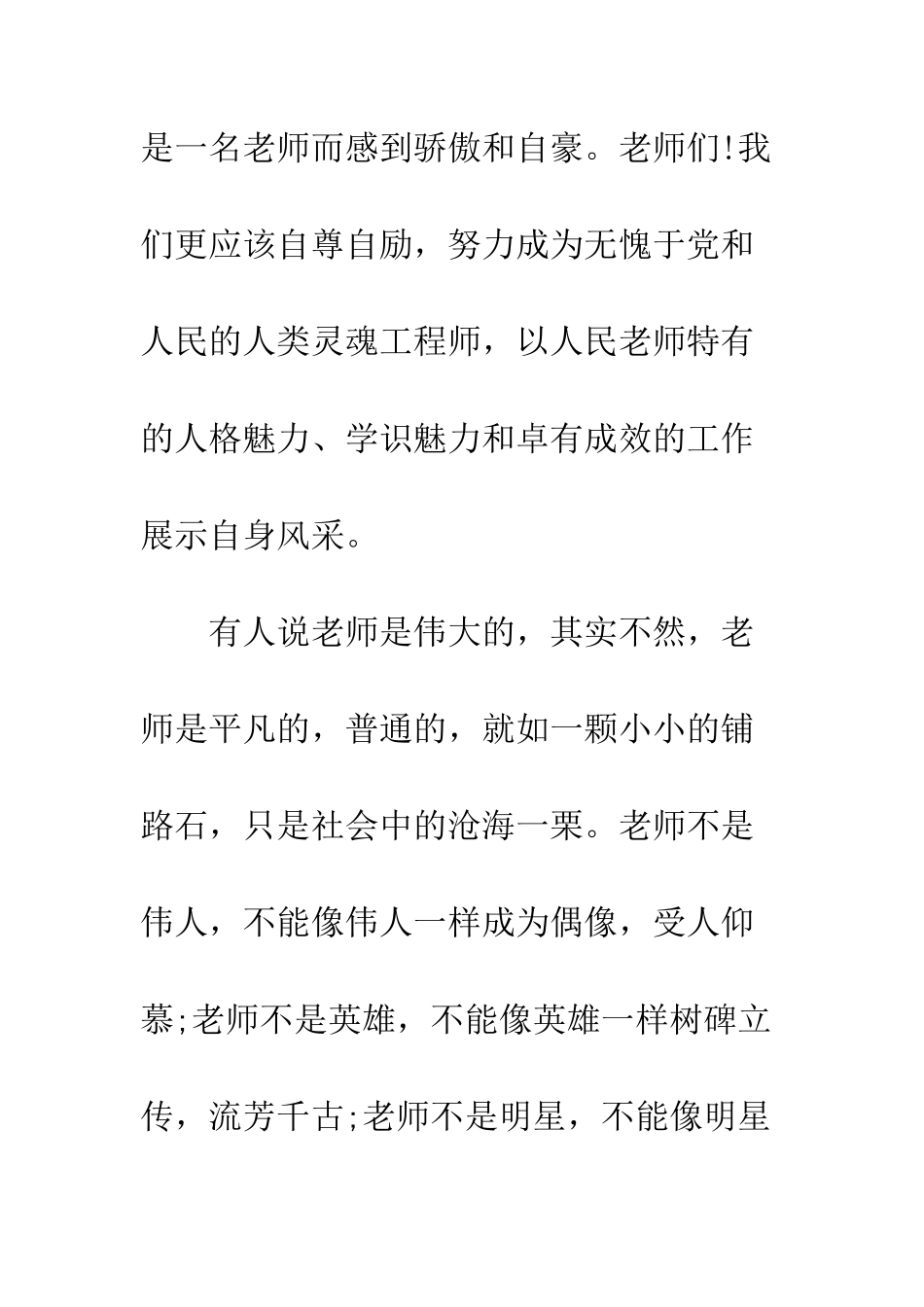 是一名老师而感到骄傲和自豪。老师们!我们更应该自尊自励，努力成为无愧于党和人民的人类灵魂工程师，以人民老师特有的人格魅力、学识魅力和卓有成效的工作展示自身风采。

有人说老师是伟大的，其实不然，老师是平凡的，普通的，就如一颗小小的铺路石，只是社会中的沧海一栗。老师不是伟人，不能像伟人一样成为偶像，受人仰慕;老师不是英雄，不能像英雄一样树碑立传，流芳千古;老师不是明星，不能像明星